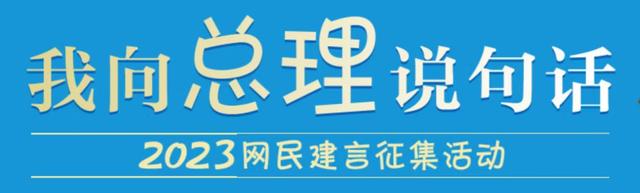 我向总理说句话

2023网民建言征集活动